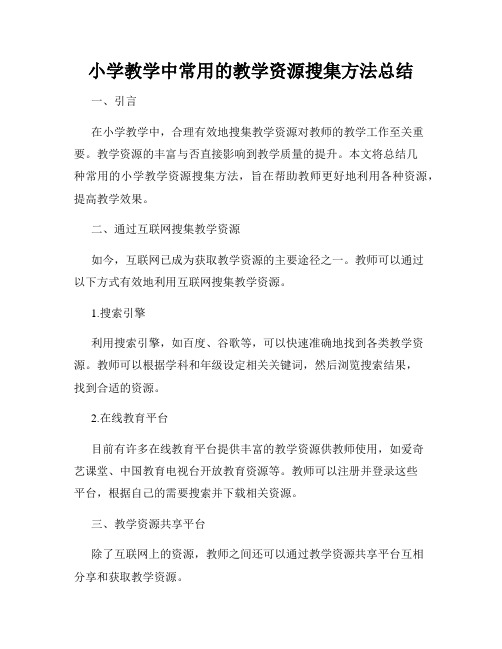 小学教学中常用的教学资源搜集方法总结

一、引言

在小学教学中，合理有效地搜集教学资源对教师的教学工作至关重要。教学资源的丰富与否直接影响到教学质量的提升。本文将总结几种常用的小学教学资源搜集方法，旨在帮助教师更好地利用各种资源，提高教学效果。

二、通过互联网搜集教学资源

如今，互联网已成为获取教学资源的主要途径之一。教师可以通过以下方式有效地利用互联网搜集教学资源。

1.搜索引擎

利用搜索引擎，如百度、谷歌等，可以快速准确地找到各类教学资源。教师可以根据学科和年级设定相关关键词，然后浏览搜索结果，找到合适的资源。

2.在线教育平台

目前有许多在线教育平台提供丰富的教学资源供教师使用，如爱奇艺课堂、中国教育电视台开放教育资源等。教师可以注册并登录这些平台，根据自己的需要搜索并下载相关资源。

三、教学资源共享平台

除了互联网上的资源，教师之间还可以通过教学资源共享平台互相分享和获取教学资源。